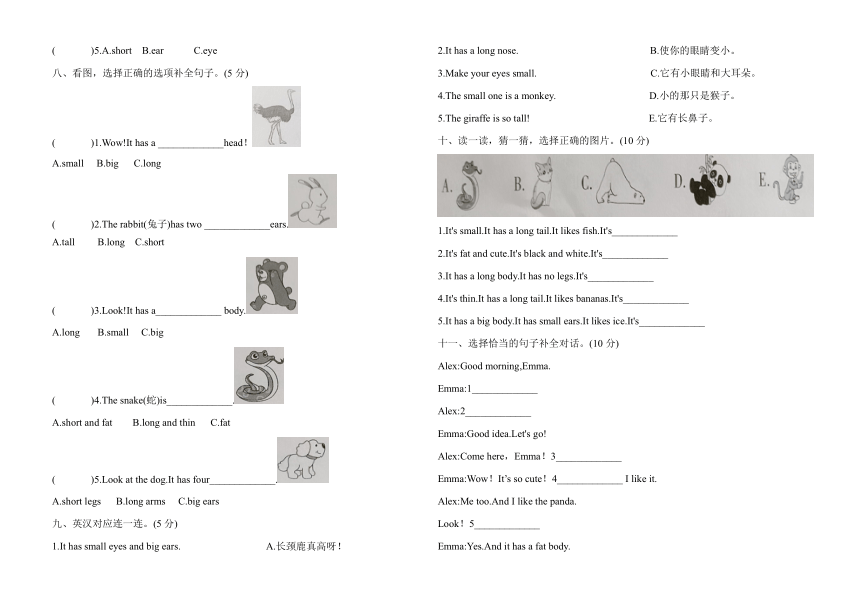 (　　)5.A.short　B.ear　C.eye

八、看图，选择正确的选项补全句子。(5 分)

(　　)1.Wow!It has a ____________head！

A.small　B.big　C.long

(　　)2.The rabbit(兔子)has two ____________ears.

A.tall　B.long　C.short

(　　)3.Look!It has a____________ body.

A.long　B.small　C.big

(　　)4.The snake(蛇)is____________.

A.short and fat　B.long and thin　C.fat

(　　)5.Look at the dog.It has four____________.

A.short legs　B.long arms　C.big ears

九、英汉对应连一连。(5 分)

1.It has small eyes and big ears.　A.长颈鹿真高呀！

2.It has a long nose.　B.使你的眼睛变小。

3.Make your eyes small.　C.它有小眼睛和大耳朵。

4.The small one is a monkey.　D.小的那只是猴子。

5.The giraffe is so tall!　E.它有长鼻子。

十、读一读，猜一猜，选择正确的图片。(10 分)

A.　B.　C.　D.　E.

1.It's small.It has a long tail.It likes fish.It's____________

2.It's fat and cute.It's black and white.It's____________

3.It has a long body.It has no legs.It's____________

4.It's thin.It has a long tail.It likes bananas.It's____________

5.It has a big body.It has small ears.It likes ice.It's____________

十一、选择恰当的句子补全对话。(10 分)

Alex:Good morning,Emma.

Emma:1____________

Alex:2____________

Emma:Good idea.Let's go!

Alex:Come here，Emma！3____________

Emma:Wow！It's so cute！4____________ I like it.

Alex:Me too.And I like the panda.

Look！5____________

Emma:Yes.And it has a fat body.